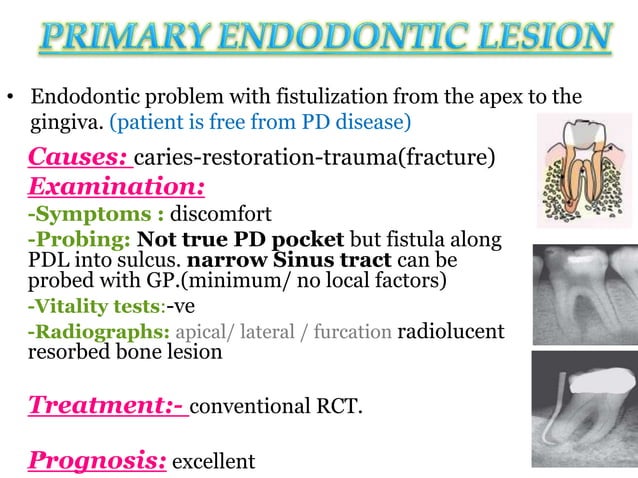 PRIMARY ENDODONTIC LESION

• Endodontic problem with fistulization from the apex to the gingiva. (patient is free from PD disease)

Causes: caries-restoration-trauma(fracture)

Examination:

-Symptoms : discomfort

-Probing: Not true PD pocket but fistula along PDL into sulcus. narrow Sinus tract can be probed with GP.(minimum/ no local factors)

-Vitality tests:-ve

-Radiographs: apical/ lateral / furcation radiolucent resorbed bone lesion

Treatment:- conventional RCT.

Prognosis: excellent